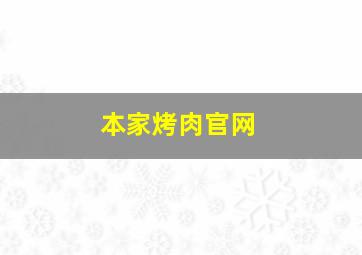 本家烤肉官网